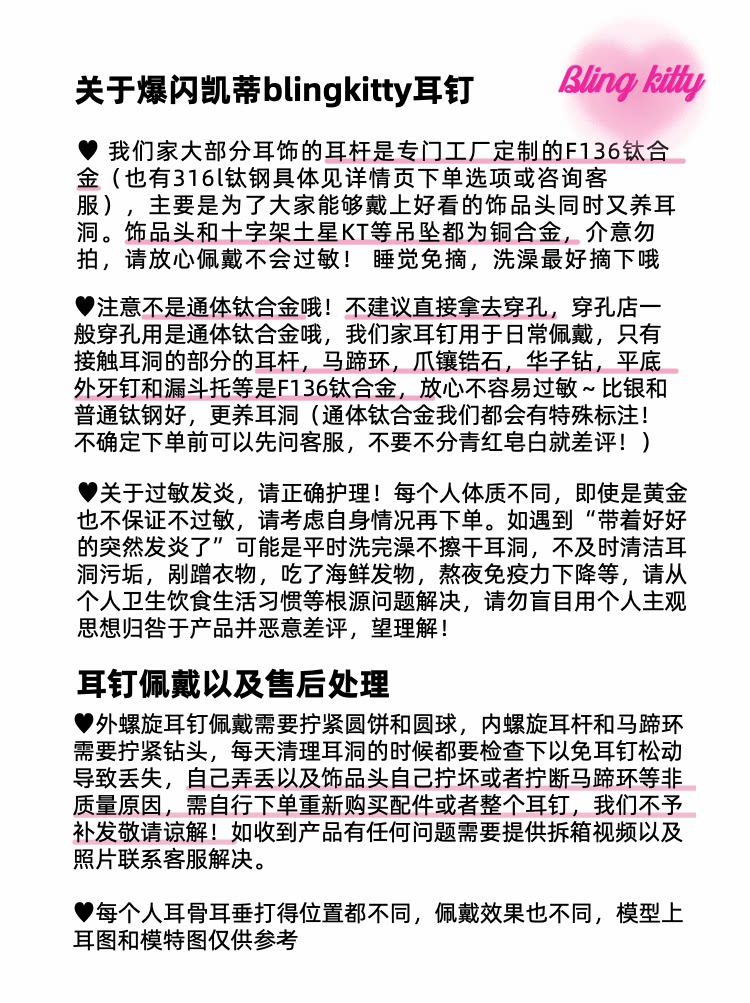 关于爆闪凯蒂blingkitty耳钉

Bling kitty

♥ 我们家大部分耳饰的耳杆是专门工厂定制的F136钛合金（也有316l钛钢具体见详情页下单选项或咨询客服），主要是为了大家能够戴上好看的饰品头同时又养耳洞。饰品头和十字架土星KT等吊坠都为铜合金，介意勿拍，请放心佩戴不会过敏！ 睡觉免摘，洗澡最好摘下哦

♥注意不是通体钛合金哦！不建议直接拿去穿孔，穿孔店一般穿孔用是通体钛合金哦，我们家耳钉用于日常佩戴，只有接触耳洞的部分的耳杆，马蹄环，爪镶锆石，华子钻，平底外牙钉和漏斗托等是F136钛合金，放心不容易过敏～比银和普通钛钢好，更养耳洞（通体钛合金我们都会有特殊标注！不确定下单前可以先问客服，不要不分青红皂白就差评！）

♥关于过敏发炎，请正确护理！每个人体质不同，即使是黄金也不保证不过敏，请考虑自身情况再下单。如遇到“带着好好的突然发炎了”可能是平时洗完澡不擦干耳洞，不及时清洁耳洞污垢，剐蹭衣物，吃了海鲜发物，熬夜免疫力下降等，请从个人卫生饮食生活习惯等根源问题解决，请勿盲目用个人主观思想归咎于产品并恶意差评，望理解！

耳钉佩戴以及售后处理

♥外螺旋耳钉佩戴需要拧紧圆饼和圆球，内螺旋耳杆和马蹄环需要拧紧钻头，每天清理耳洞的时候都要检查下以免耳钉松动导致丢失，自己弄丢以及饰品头自己拧坏或者拧断马蹄环等非质量原因，需自行下单重新购买配件或者整个耳钉，我们不予补发敬请谅解！如收到产品有任何问题需要提供拆箱视频以及照片联系客服解决。

♥每个人耳骨耳垂打得位置都不同，佩戴效果也不同，模型上耳图和模特图仅供参考